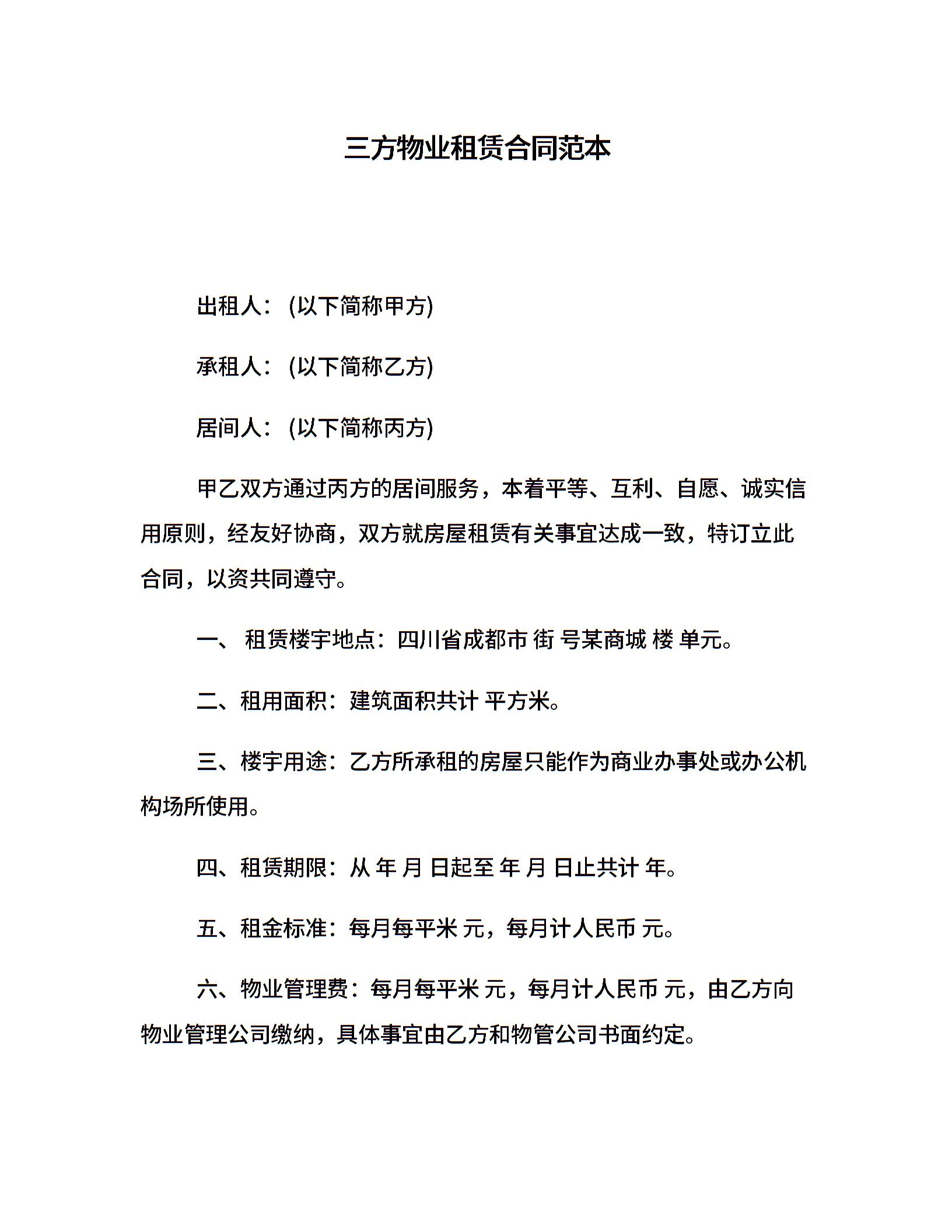 三方物业租赁合同范本

出租人：(以下简称甲方)

承租人：(以下简称乙方)

居间人：(以下简称丙方)

甲乙双方通过丙方的居间服务，本着平等、互利、自愿、诚实信用原则，经友好协商，双方就房屋租赁有关事宜达成一致，特订立此合同，以资共同遵守。

一、 租赁楼宇地点：四川省成都市 街 号某商城 楼 单元。

二、租用面积：建筑面积共计 平方米。

三、楼宇用途：乙方所承租的房屋只能作为商业办事处或办公机构场所使用。

四、租赁期限：从 年 月 日起至 年 月 日止共计 年。

五、租金标准：每月每平米 元，每月计人民币 元。

六、物业管理费：每月每平米 元，每月计人民币 元，由乙方向物业管理公司缴纳，具体事宜由乙方和物管公司书面约定。